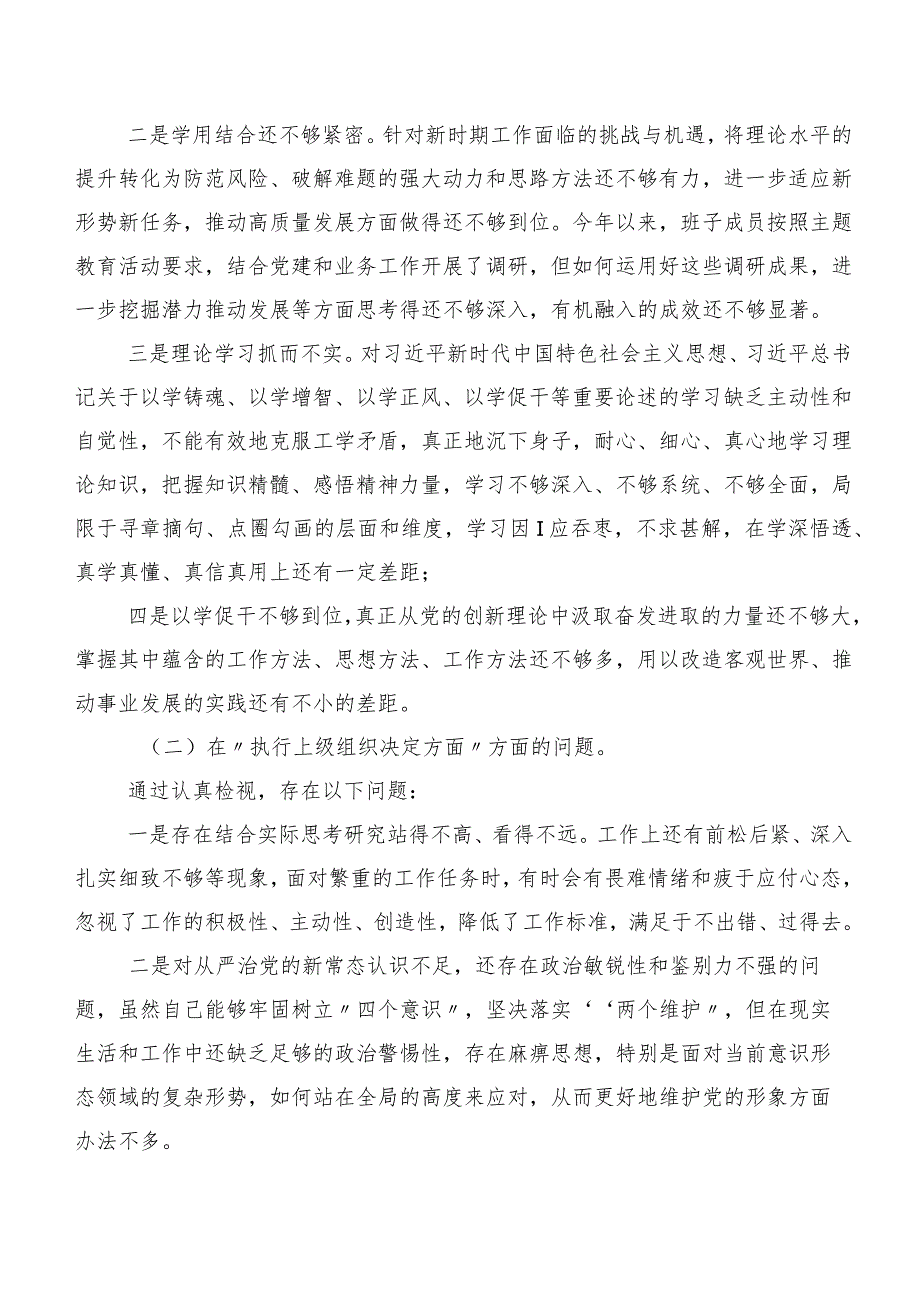 二是学用结合还不够紧密。针对新时期工作面临的挑战与机遇，将理论水平的提升转化为防范风险、破解难题的强大动力和思路方法还不够有力，进一步适应新形势新任务，推动高质量发展方面做得还不够到位。今年以来，班子成员按照主题教育活动要求，结合党建和业务工作开展了调研，但如何运用好这些调研成果，进一步挖掘潜力推动发展等方面思考得还不够深入，有机融入的成效还不够显著。

三是理论学习抓而不实。对习近平新时代中国特色社会主义思想、习近平总书记关于以学铸魂、以学增智、以学正风、以学促干等重要论述的学习缺乏主动性和自觉性，不能有效地克服工学矛盾，真正地沉下身子，耐心、细心、真心地学习理论知识，把握知识精髓、感悟精神力量，学习不够深入、不够系统、不够全面，局限于寻章摘句、点圈勾画的层面和维度，学习因I应吞枣，不求甚解，在学深悟透、真学真懂、真信真用上还有一定差距；

四是以学促干不够到位，真正从党的创新理论中汲取奋发进取的力量还不够大，掌握其中蕴含的工作方法、思想方法、工作方法还不够多，用以改造客观世界、推动事业发展的实践还有不小的差距。

（二）在〃执行上级组织决定方面〃方面的问题。

通过认真检视，存在以下问题：

一是存在结合实际思考研究站得不高、看得不远。工作上还有前松后紧、深入扎实细致不够等现象，面对繁重的工作任务时，有时会有畏难情绪和疲于应付心态，忽视了工作的积极性、主动性、创造性，降低了工作标准，满足于不出错、过得去。

二是对从严治党的新常态认识不足，还存在政治敏锐性和鉴别力不强的问题，虽然自己能够牢固树立〃四个意识〃，坚决落实‘‘两个维护〃，但在现实生活和工作中还缺乏足够的政治警惕性，存在麻痹思想，特别是面对当前意识形态领域的复杂形势，如何站在全局的高度来应对，从而更好地维护党的形象方面办法不多。